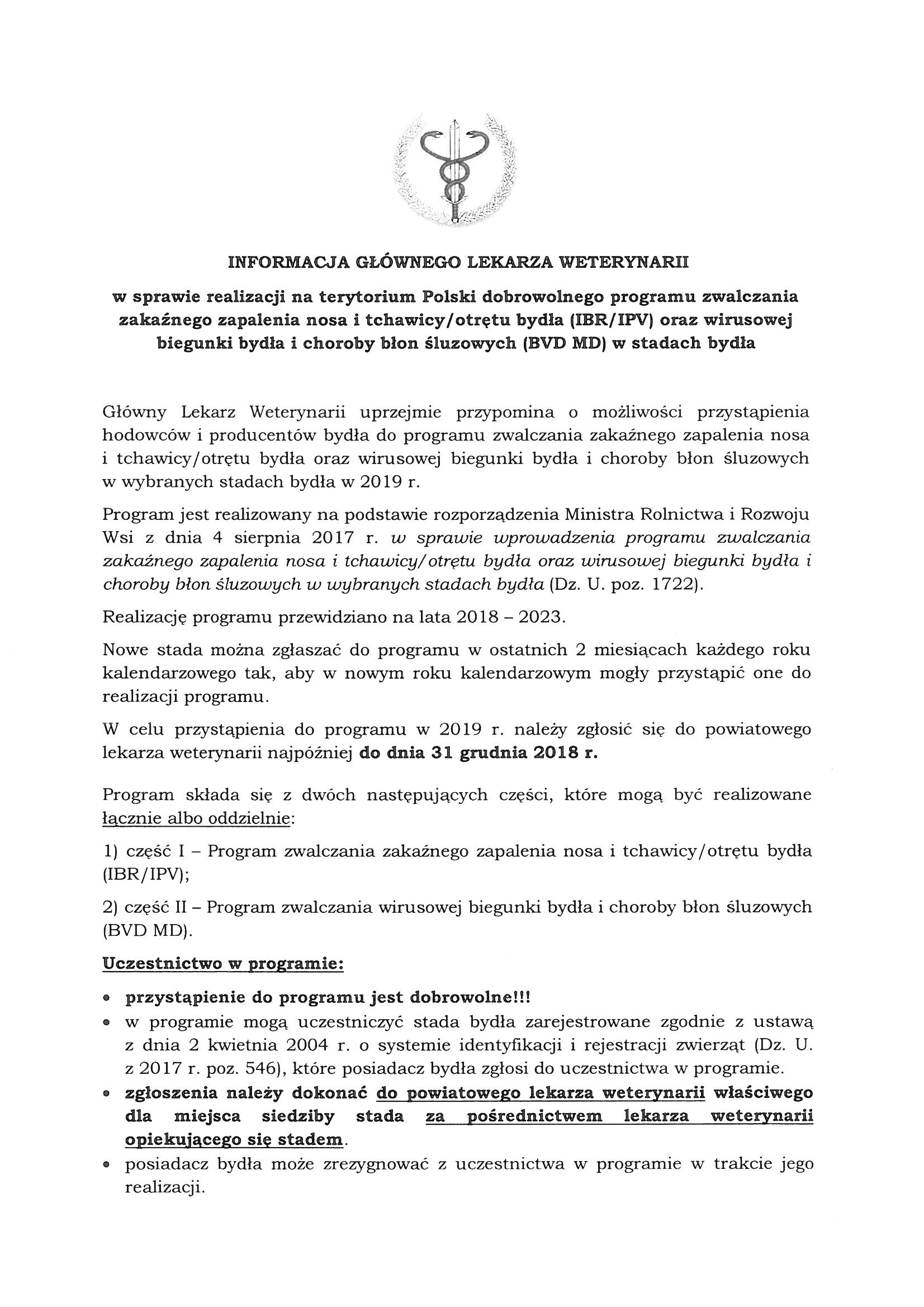 INFORMACJA GŁÓWNEGO LEKARZA WETERYNARII

w sprawie realizacji na terytorium Polski dobrowolnego programu zwalczania zakaźnego zapalenia nosa i tchawicy/otrętu bydła (IBR/IPV) oraz wirusowej biegunki bydła i choroby błon śluzowych (BVD MD) w stadach bydła

Główny Lekarz Weterynarii uprzejmie przypomina o możliwości przystąpienia hodowców i producentów bydła do programu zwalczania zakaźnego zapalenia nosa i tchawicy/otrętu bydła oraz wirusowej biegunki bydła i choroby błon śluzowych w wybranych stadach bydła w 2019 r.

Program jest realizowany na podstawie rozporządzenia Ministra Rolnictwa i Rozwoju Wsi z dnia 4 sierpnia 2017 r. w sprawie wprowadzenia programu zwalczania zakaźnego zapalenia nosa i tchawicy/otrętu bydła oraz wirusowej biegunki bydła i choroby błon śluzowych w wybranych stadach bydła (Dz. U. poz. 1722).

Realizację programu przewidziano na lata 2018 – 2023.

Nowe stada można zgłaszać do programu w ostatnich 2 miesiącach każdego roku kalendarzowego tak, aby w nowym roku kalendarzowym mogły przystąpić one do realizacji programu.

W celu przystąpienia do programu w 2019 r. należy zgłosić się do powiatowego lekarza weterynarii najpóźniej do dnia 31 grudnia 2018 r.

Program składa się z dwóch następujących części, które mogą być realizowane łącznie albo oddzielnie:

1) część I – Program zwalczania zakaźnego zapalenia nosa i tchawicy/otrętu bydła (IBR/IPV);

2) część II – Program zwalczania wirusowej biegunki bydła i choroby błon śluzowych (BVD MD).

Uczestnictwo w programie:

• przystąpienie do programu jest dobrowolne!!!
• w programie mogą uczestniczyć stada bydła zarejestrowane zgodnie z ustawą z dnia 2 kwietnia 2004 r. o systemie identyfikacji i rejestracji zwierząt (Dz. U. z 2017 r. poz. 546), które posiadacz bydła zgłosi do uczestnictwa w programie.
• zgłoszenia należy dokonać do powiatowego lekarza weterynarii właściwego dla miejsca siedziby stada za pośrednictwem lekarza weterynarii opiekującego się stadem.
• posiadacz bydła może zrezygnować z uczestnictwa w programie w trakcie jego realizacji.